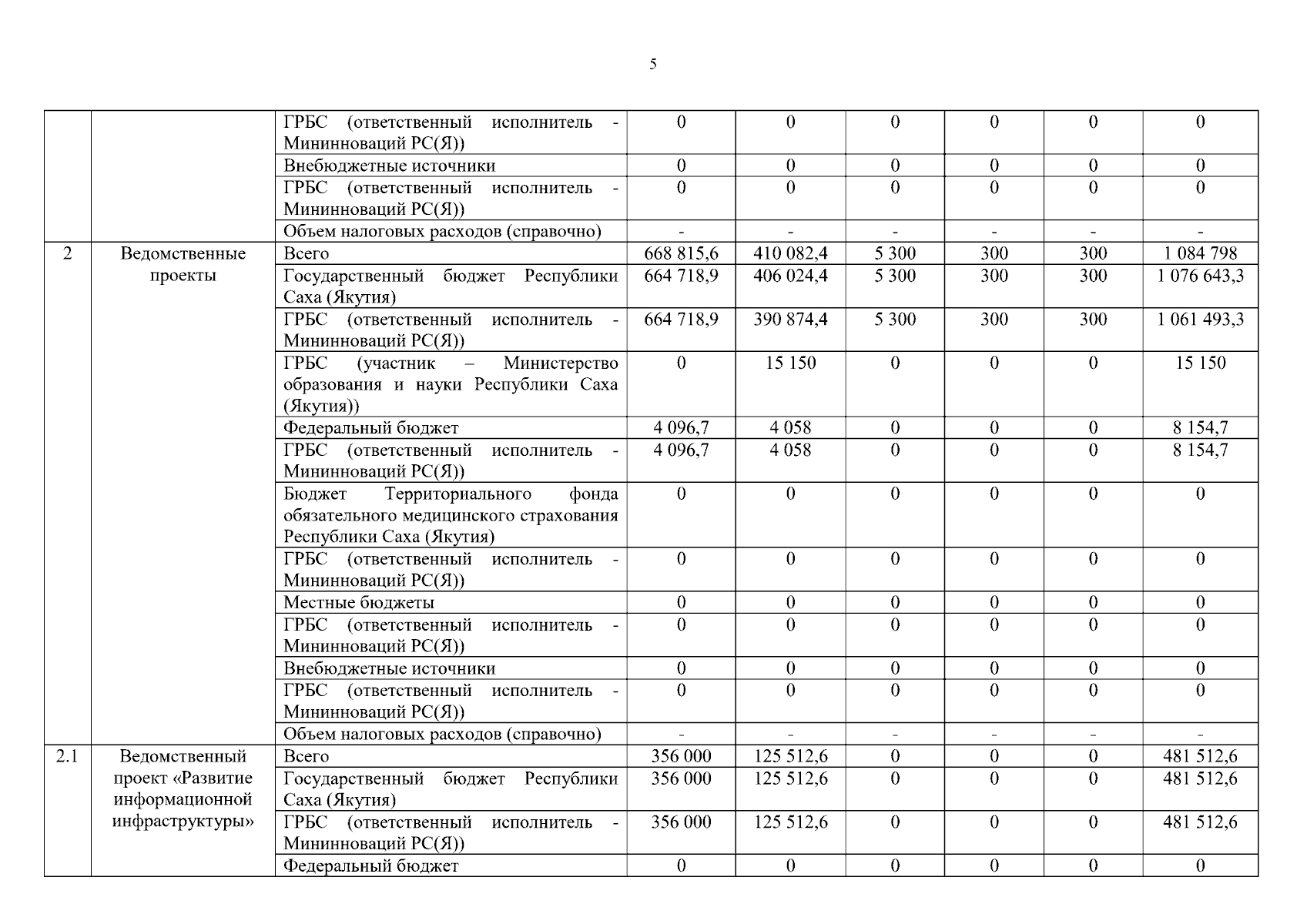 5

|  |  |  |  |  |  |  |  |  |
|---|---|---|---|---|---|---|---|---|
|  |  | ГРБС (ответственный исполнитель - Мининноваций РС(Я)) | 0 | 0 | 0 | 0 | 0 | 0 |
|  |  | Внебюджетные источники | 0 | 0 | 0 | 0 | 0 | 0 |
|  |  | ГРБС (ответственный исполнитель - Мининноваций РС(Я)) | 0 | 0 | 0 | 0 | 0 | 0 |
|  |  | Объем налоговых расходов (справочно) | - | - | - | - | - | - |
| 2 | Ведомственные проекты | Всего | 668 815,6 | 410 082,4 | 5 300 | 300 | 300 | 1 084 798 |
|  |  | Государственный бюджет Республики Саха (Якутия) | 664 718,9 | 406 024,4 | 5 300 | 300 | 300 | 1 076 643,3 |
|  |  | ГРБС (ответственный исполнитель - Мининноваций РС(Я)) | 664 718,9 | 390 874,4 | 5 300 | 300 | 300 | 1 061 493,3 |
|  |  | ГРБС (участник – Министерство образования и науки Республики Саха (Якутия)) | 0 | 15 150 | 0 | 0 | 0 | 15 150 |
|  |  | Федеральный бюджет | 4 096,7 | 4 058 | 0 | 0 | 0 | 8 154,7 |
|  |  | ГРБС (ответственный исполнитель - Мининноваций РС(Я)) | 4 096,7 | 4 058 | 0 | 0 | 0 | 8 154,7 |
|  |  | Бюджет Территориального фонда обязательного медицинского страхования Республики Саха (Якутия) | 0 | 0 | 0 | 0 | 0 | 0 |
|  |  | ГРБС (ответственный исполнитель - Мининноваций РС(Я)) | 0 | 0 | 0 | 0 | 0 | 0 |
|  |  | Местные бюджеты | 0 | 0 | 0 | 0 | 0 | 0 |
|  |  | ГРБС (ответственный исполнитель - Мининноваций РС(Я)) | 0 | 0 | 0 | 0 | 0 | 0 |
|  |  | Внебюджетные источники | 0 | 0 | 0 | 0 | 0 | 0 |
|  |  | ГРБС (ответственный исполнитель - Мининноваций РС(Я)) | 0 | 0 | 0 | 0 | 0 | 0 |
|  |  | Объем налоговых расходов (справочно) | - | - | - | - | - | - |
| 2.1 | Ведомственный проект «Развитие информационной инфраструктуры» | Всего | 356 000 | 125 512,6 | 0 | 0 | 0 | 481 512,6 |
|  |  | Государственный бюджет Республики Саха (Якутия) | 356 000 | 125 512,6 | 0 | 0 | 0 | 481 512,6 |
|  |  | ГРБС (ответственный исполнитель - Мининноваций РС(Я)) | 356 000 | 125 512,6 | 0 | 0 | 0 | 481 512,6 |
|  |  | Федеральный бюджет | 0 | 0 | 0 | 0 | 0 | 0 |